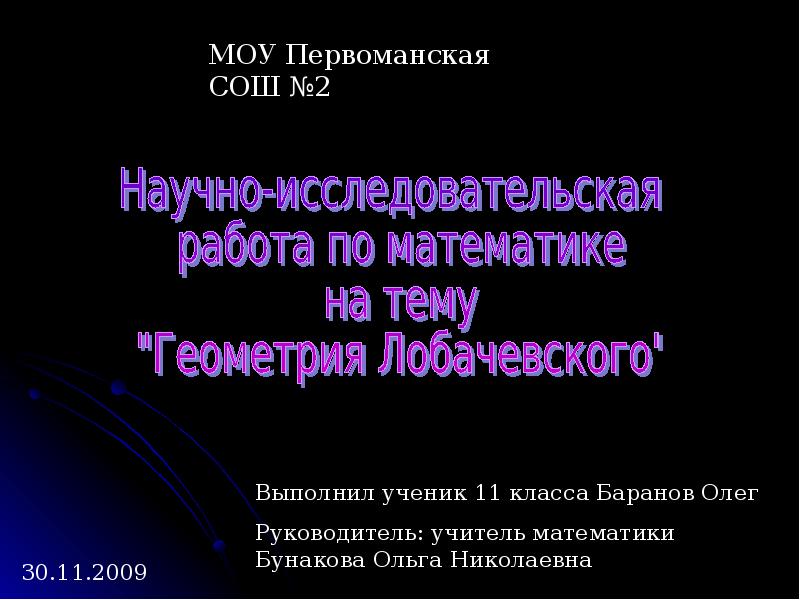 МОУ Первоманская СОШ №2

Научно-исследовательская работа по математике на тему "Геометрия Лобачевского"

Выполнил ученик 11 класса Баранов Олег

Руководитель: учитель математики Бунакова Ольга Николаевна

30.11.2009